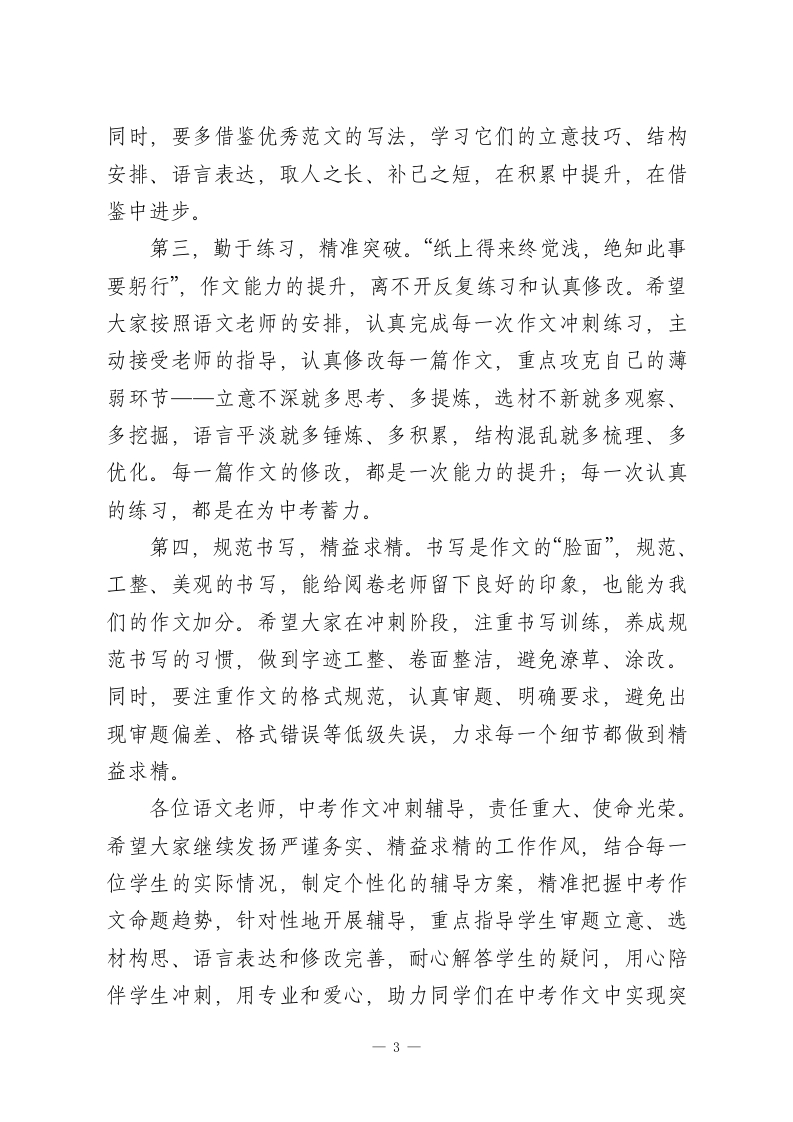 同时，要多借鉴优秀范文的写法，学习它们的立意技巧、结构安排、语言表达，取人之长、补己之短，在积累中提升，在借鉴中进步。

第三，勤于练习，精准突破。“纸上得来终觉浅，绝知此事要躬行”，作文能力的提升，离不开反复练习和认真修改。希望大家按照语文老师的安排，认真完成每一次作文冲刺练习，主动接受老师的指导，认真修改每一篇作文，重点攻克自己的薄弱环节——立意不深就多思考、多提炼，选材不新就多观察、多挖掘，语言平淡就多锤炼、多积累，结构混乱就多梳理、多优化。每一篇作文的修改，都是一次能力的提升；每一次认真的练习，都是在为中考蓄力。

第四，规范书写，精益求精。书写是作文的“脸面”，规范、工整、美观的书写，能给阅卷老师留下良好的印象，也能为我们的作文加分。希望大家在冲刺阶段，注重书写训练，养成规范书写的习惯，做到字迹工整、卷面整洁，避免潦草、涂改。同时，要注重作文的格式规范，认真审题、明确要求，避免出现审题偏差、格式错误等低级失误，力求每一个细节都做到精益求精。

各位语文老师，中考作文冲刺辅导，责任重大、使命光荣。希望大家继续发扬严谨务实、精益求精的工作作风，结合每一位学生的实际情况，制定个性化的辅导方案，精准把握中考作文命题趋势，针对性地开展辅导，重点指导学生审题立意、选材构思、语言表达和修改完善，耐心解答学生的疑问，用心陪伴学生冲刺，用专业和爱心，助力同学们在中考作文中实现突

— 3 —